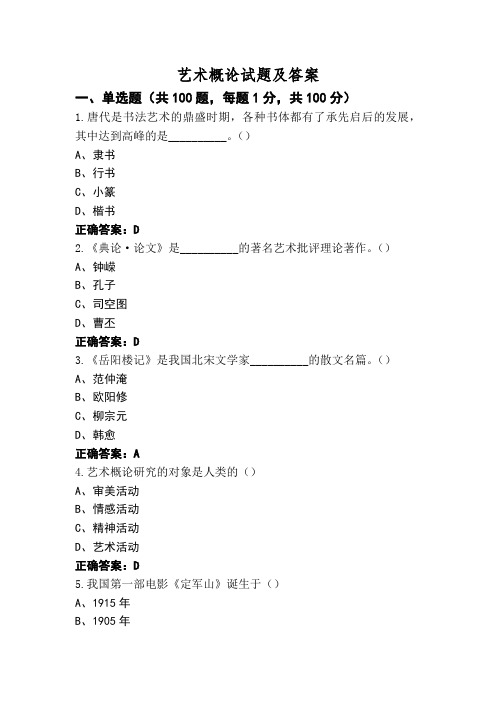 艺术概论试题及答案

一、单选题（共100题，每题1分，共100分）

1.唐代是书法艺术的鼎盛时期，各种书体都有了承先启后的发展，其中达到高峰的是__________。()

A、隶书

B、行书

C、小篆

D、楷书

正确答案：D

2.《典论·论文》是__________的著名艺术批评理论著作。()

A、钟嵘

B、孔子

C、司空图

D、曹丕

正确答案：D

3.《岳阳楼记》是我国北宋文学家__________的散文名篇。()

A、范仲淹

B、欧阳修

C、柳宗元

D、韩愈

正确答案：A

4.艺术概论研究的对象是人类的（）

A、审美活动

B、情感活动

C、精神活动

D、艺术活动

正确答案：D

5.我国第一部电影《定军山》诞生于（）

A、1915年

B、1905年